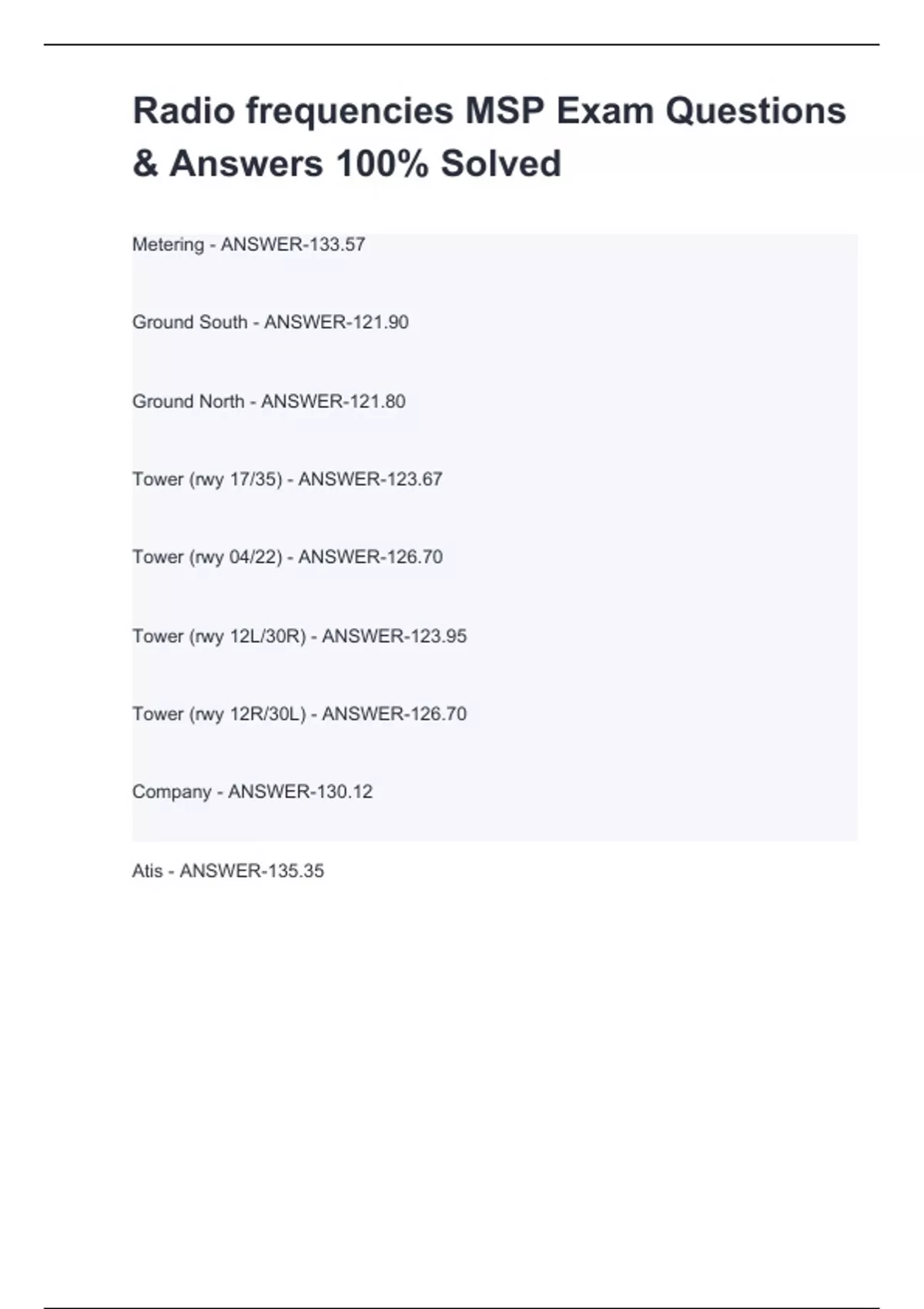 Radio frequencies MSP Exam Questions & Answers 100% Solved

Metering - ANSWER-133.57

Ground South - ANSWER-121.90

Ground North - ANSWER-121.80

Tower (rwy 17/35) - ANSWER-123.67

Tower (rwy 04/22) - ANSWER-126.70

Tower (rwy 12L/30R) - ANSWER-123.95

Tower (rwy 12R/30L) - ANSWER-126.70

Company - ANSWER-130.12

Atis - ANSWER-135.35